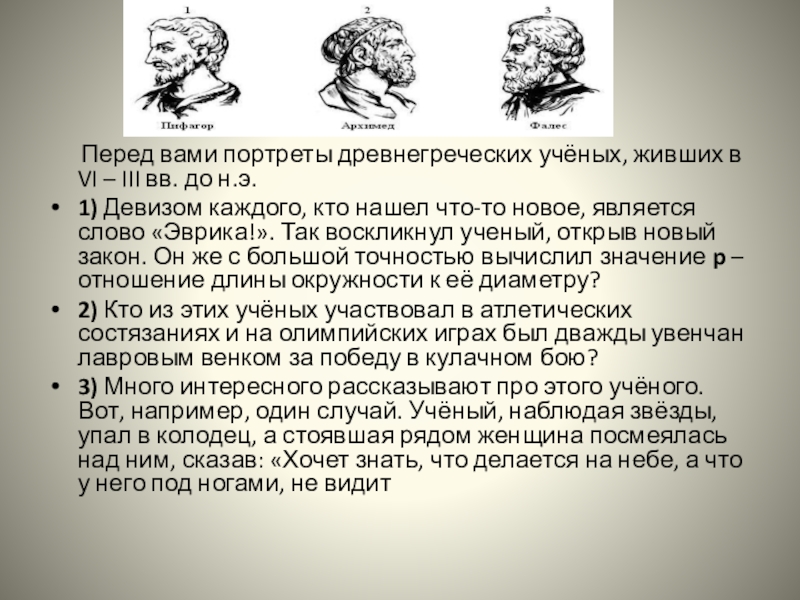 1
Пифагор

2
Архимед

3
Фалес

Перед вами портреты древнегреческих учёных, живших в VI – III вв. до н.э.

• 1) Девизом каждого, кто нашел что-то новое, является слово «Эврика!». Так воскликнул ученый, открыв новый закон. Он же с большой точностью вычислил значение p – отношение длины окружности к её диаметру?

• 2) Кто из этих учёных участвовал в атлетических состязаниях и на олимпийских играх был дважды увенчан лавровым венком за победу в кулачном бою?

• 3) Много интересного рассказывают про этого учёного. Вот, например, один случай. Учёный, наблюдая звёзды, упал в колодец, а стоявшая рядом женщина посмеялась над ним, сказав: «Хочет знать, что делается на небе, а что у него под ногами, не видит